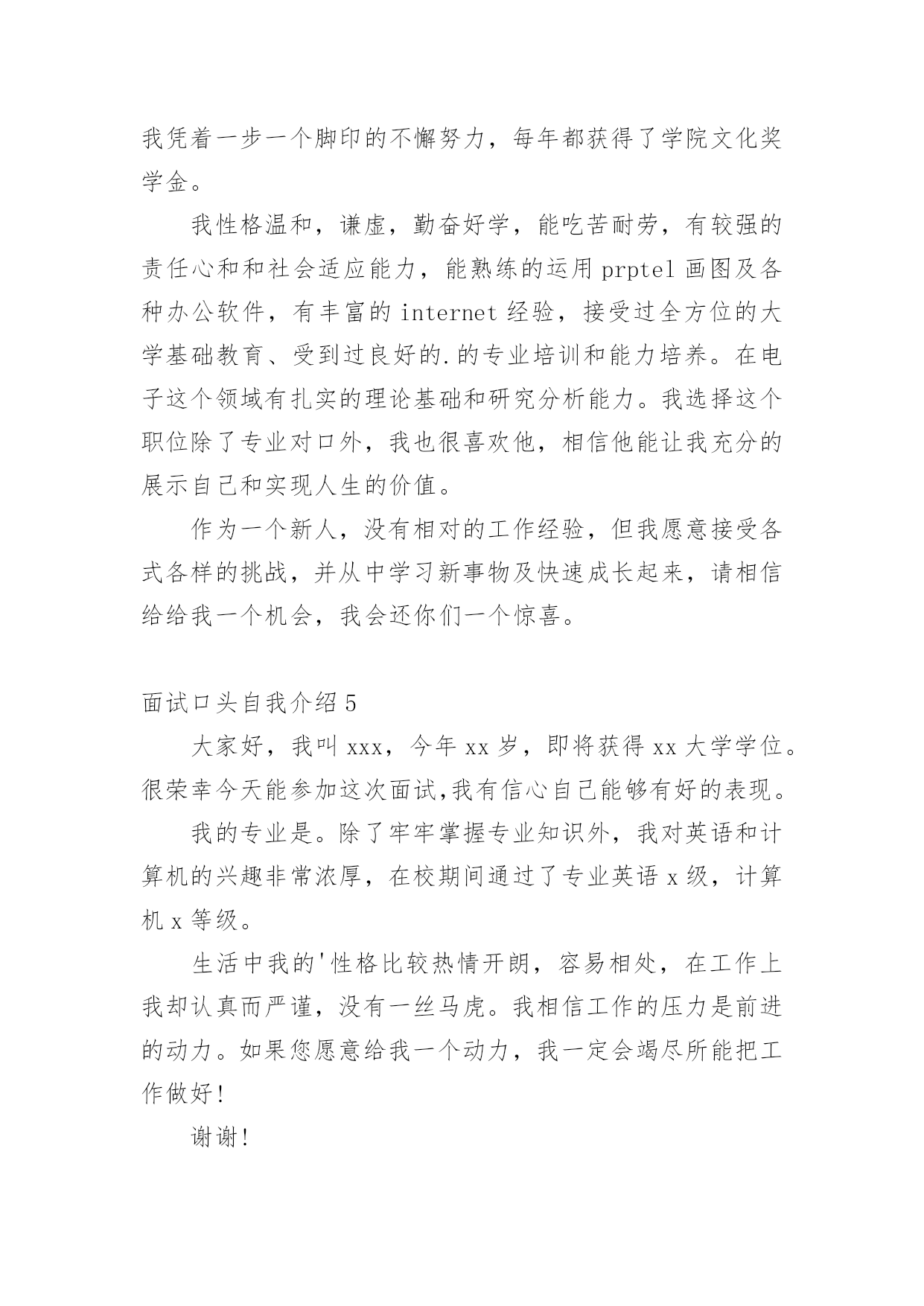 我凭着一步一个脚印的不懈努力，每年都获得了学院文化奖学金。

我性格温和，谦虚，勤奋好学，能吃苦耐劳，有较强的责任心和和社会适应能力，能熟练的运用 prptel 画图及各种办公软件，有丰富的 internet 经验，接受过全方位的大学基础教育、受到过良好的.的专业培训和能力培养。在电子这个领域有扎实的理论基础和研究分析能力。我选择这个职位除了专业对口外，我也很喜欢他，相信他能让我充分的展示自己和实现人生的价值。

作为一个新人，没有相对的工作经验，但我愿意接受各式各样的挑战，并从中学习新事物及快速成长起来，请相信给给我一个机会，我会还你们一个惊喜。

面试口头自我介绍 5

大家好，我叫 xxx，今年 xx 岁，即将获得 xx 大学学位。很荣幸今天能参加这次面试,我有信心自己能够有好的表现。

我的专业是。除了牢牢掌握专业知识外，我对英语和计算机的兴趣非常浓厚，在校期间通过了专业英语 x 级，计算机 x 等级。

生活中我的'性格比较热情开朗，容易相处，在工作上我却认真而严谨，没有一丝马虎。我相信工作的压力是前进的动力。如果您愿意给我一个动力，我一定会竭尽所能把工作做好!

谢谢!